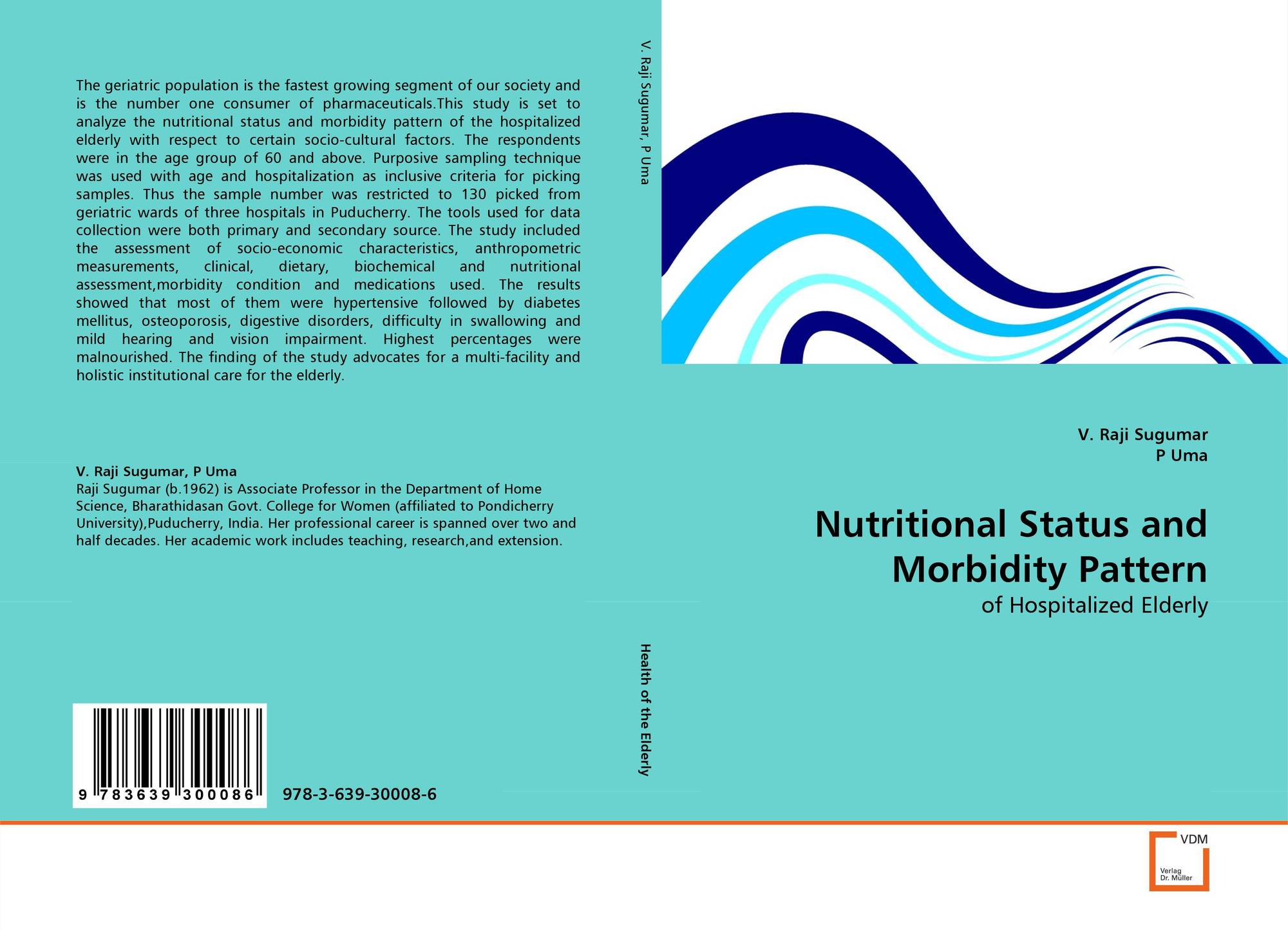 The geriatric population is the fastest growing segment of our society and is the number one consumer of pharmaceuticals.This study is set to analyze the nutritional status and morbidity pattern of the hospitalized elderly with respect to certain socio-cultural factors. The respondents were in the age group of 60 and above. Purposive sampling technique was used with age and hospitalization as inclusive criteria for picking samples. Thus the sample number was restricted to 130 picked from geriatric wards of three hospitals in Puducherry. The tools used for data collection were both primary and secondary source. The study included the assessment of socio-economic characteristics, anthropometric measurements, clinical, dietary, biochemical and nutritional assessment,morbidity condition and medications used. The results showed that most of them were hypertensive followed by diabetes mellitus, osteoporosis, digestive disorders, difficulty in swallowing and mild hearing and vision impairment. Highest percentages were malnourished. The finding of the study advocates for a multi-facility and holistic institutional care for the elderly.

V. Raji Sugumar, P Uma
Raji Sugumar (b.1962) is Associate Professor in the Department of Home Science, Bharathidasan Govt. College for Women (affiliated to Pondicherry University),Puducherry, India. Her professional career is spanned over two and half decades. Her academic work includes teaching, research,and extension.

9 783639 300086

978-3-639-30008-6

V. Raji Sugumar, P Uma

Health of the Elderly

V. Raji Sugumar
P Uma

Nutritional Status and Morbidity Pattern

of Hospitalized Elderly

VDM
Verlag Dr. Müller